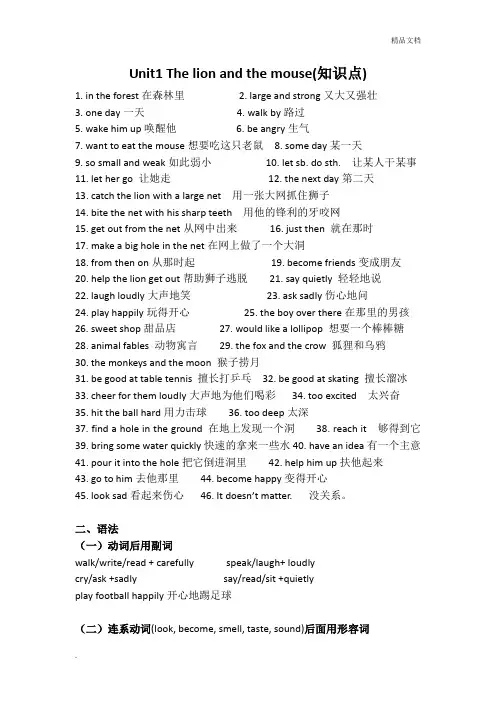 精品文档

Unit1 The lion and the mouse(知识点)

1. in the forest 在森林里　　2. large and strong 又大又强壮
3. one day 一天　　4. walk by 路过
5. wake him up 唤醒他　　6. be angry 生气
7. want to eat the mouse 想要吃这只老鼠　　8. some day 某一天
9. so small and weak 如此弱小　　10. let sb. do sth. 让某人干某事
11. let her go 让她走　　12. the next day 第二天
13. catch the lion with a large net 用一张大网抓住狮子
14. bite the net with his sharp teeth 用他的锋利的牙咬网
15. get out from the net 从网中出来　　16. just then 就在那时
17. make a big hole in the net 在网上做了一个大洞
18. from then on 从那时起　　19. become friends 变成朋友
20. help the lion get out 帮助狮子逃脱　　21. say quietly 轻轻地说
22. laugh loudly 大声地笑　　23. ask sadly 伤心地问
24. play happily 玩得开心　　25. the boy over there 在那里的男孩
26. sweet shop 甜品店　　27. would like a lollipop 想要一个棒棒糖
28. animal fables 动物寓言　　29. the fox and the crow 狐狸和乌鸦
30. the monkeys and the moon 猴子捞月
31. be good at table tennis 擅长打乒乓　　32. be good at skating 擅长溜冰
33. cheer for them loudly 大声地为他们喝彩　　34. too excited 太兴奋
35. hit the ball hard 用力击球　　36. too deep 太深
37. find a hole in the ground 在地上发现一个洞　　38. reach it 够得到它
39. bring some water quickly 快速的拿来一些水　　40. have an idea 有一个主意
41. pour it into the hole 把它倒进洞里　　42. help him up 扶他起来
43. go to him 去他那里　　44. become happy 变得开心
45. look sad 看起来伤心　　46. It doesn't matter. 没关系。

二、语法
（一）动词后用副词
walk/write/read + carefully　　speak/laugh+ loudly
cry/ask +sadly　　say/read/sit +quietly
play football happily 开心地踢足球

（二）连系动词(look, become, smell, taste, sound)后面用形容词